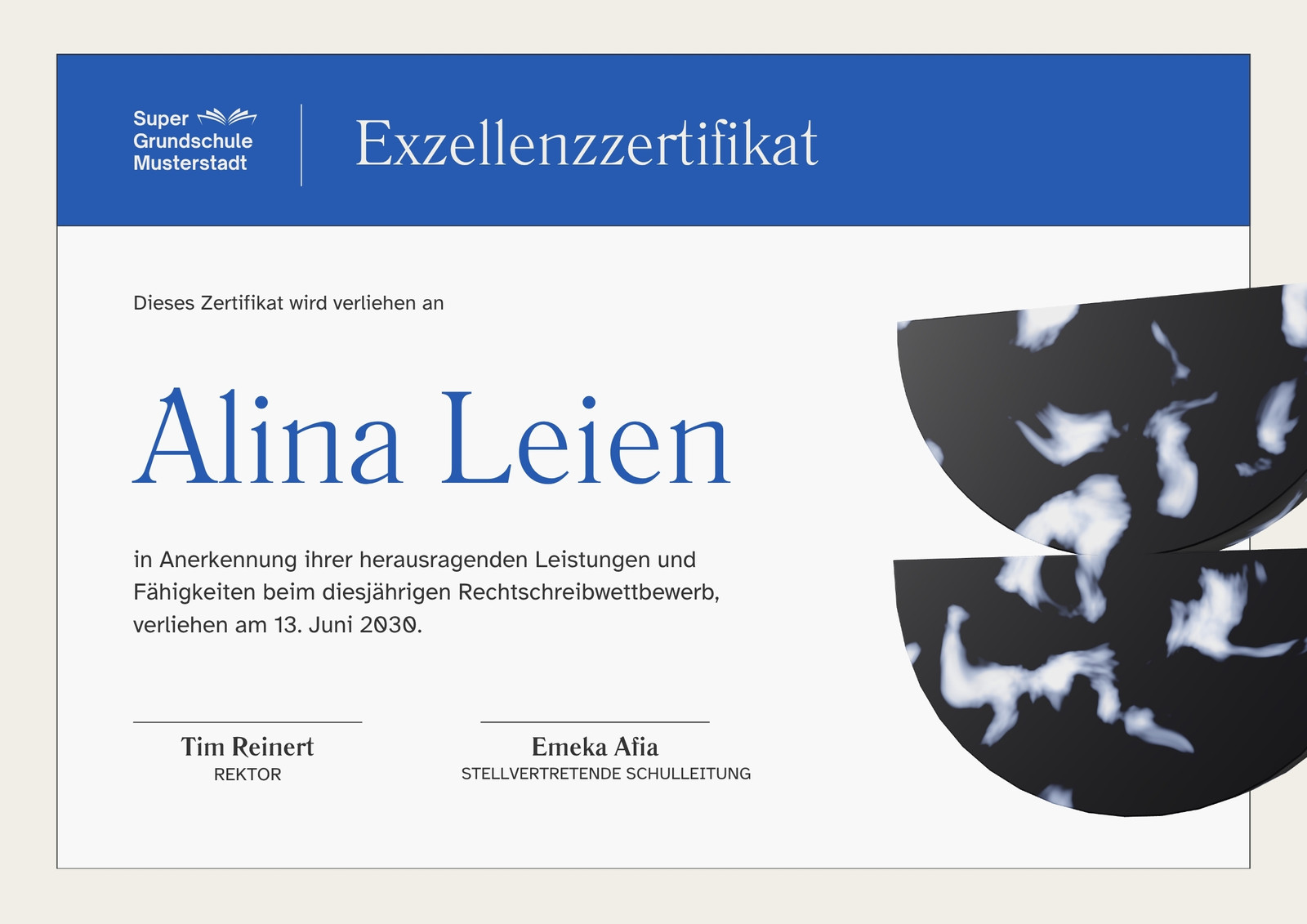 Super
Grundschule
Musterstadt

Exzellenzzertifikat

Dieses Zertifikat wird verliehen an

Alina Leien

in Anerkennung ihrer herausragenden Leistungen und Fähigkeiten beim diesjährigen Rechtschreibwettbewerb, verliehen am 13. Juni 2030.

Tim Reinert
REKTOR

Emeka Afia
STELLVERTRETENDE SCHULLEITUNG